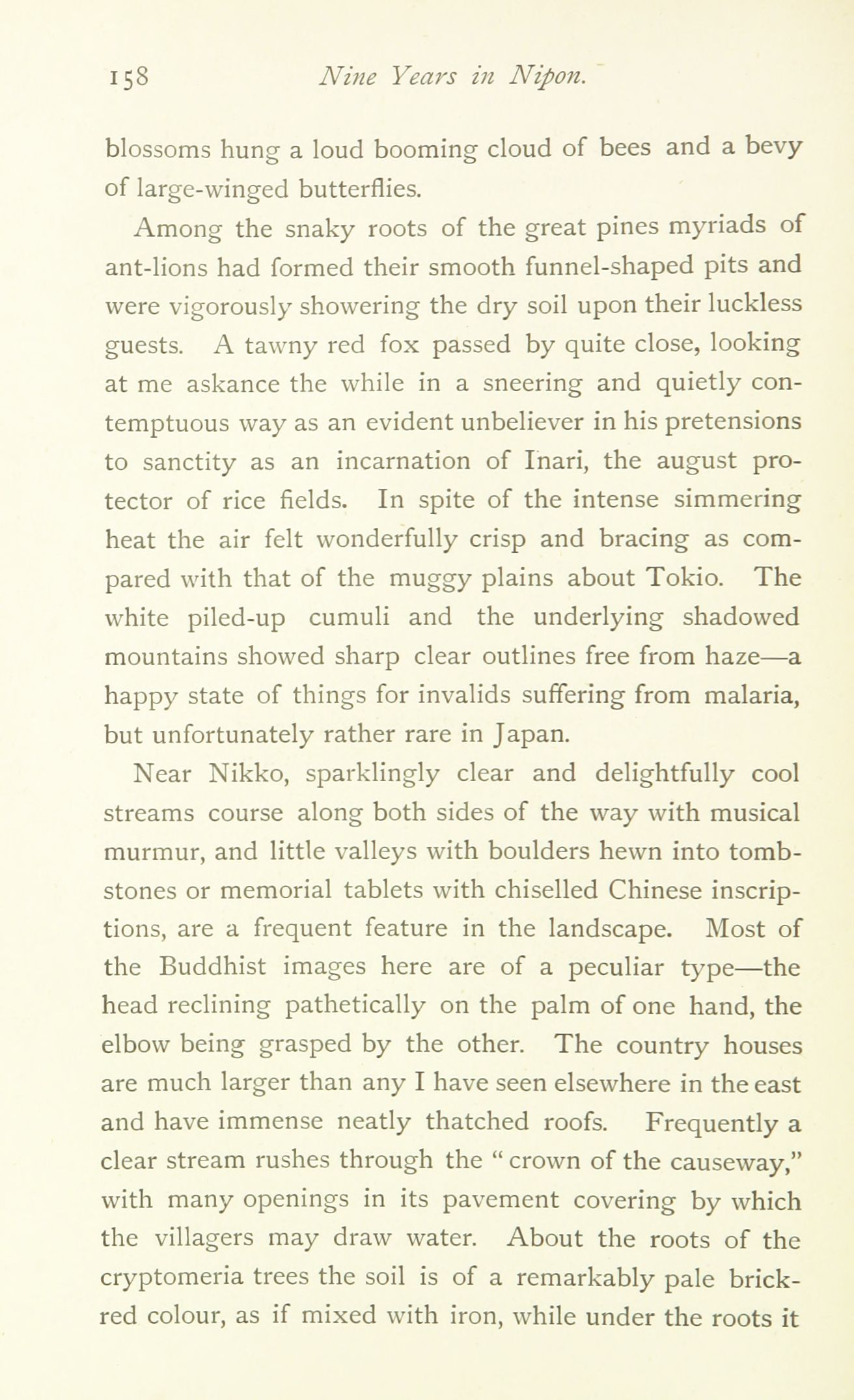 158 Nine Years in Nipon.

blossoms hung a loud booming cloud of bees and a bevy of large-winged butterflies.

Among the snaky roots of the great pines myriads of ant-lions had formed their smooth funnel-shaped pits and were vigorously showering the dry soil upon their luckless guests. A tawny red fox passed by quite close, looking at me askance the while in a sneering and quietly contemptuous way as an evident unbeliever in his pretensions to sanctity as an incarnation of Inari, the august protector of rice fields. In spite of the intense simmering heat the air felt wonderfully crisp and bracing as compared with that of the muggy plains about Tokio. The white piled-up cumuli and the underlying shadowed mountains showed sharp clear outlines free from haze—a happy state of things for invalids suffering from malaria, but unfortunately rather rare in Japan.

Near Nikko, sparklingly clear and delightfully cool streams course along both sides of the way with musical murmur, and little valleys with boulders hewn into tombstones or memorial tablets with chiselled Chinese inscriptions, are a frequent feature in the landscape. Most of the Buddhist images here are of a peculiar type—the head reclining pathetically on the palm of one hand, the elbow being grasped by the other. The country houses are much larger than any I have seen elsewhere in the east and have immense neatly thatched roofs. Frequently a clear stream rushes through the "crown of the causeway," with many openings in its pavement covering by which the villagers may draw water. About the roots of the cryptomeria trees the soil is of a remarkably pale brick-red colour, as if mixed with iron, while under the roots it